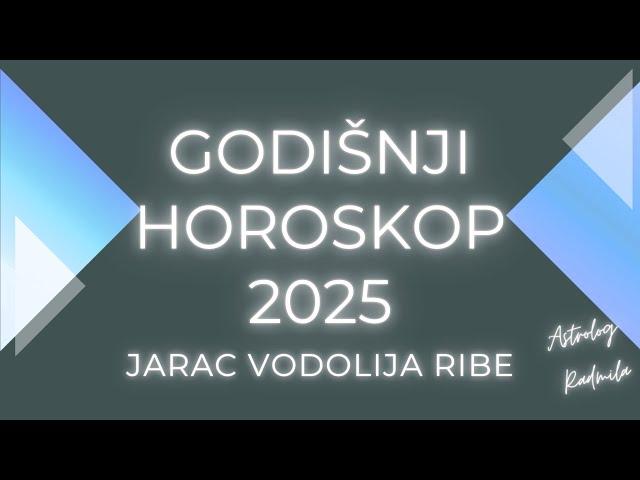 GODIŠNJI HOROSKOP 2025
JARAC VODOLIJA RIBE

Astrolog Radmila